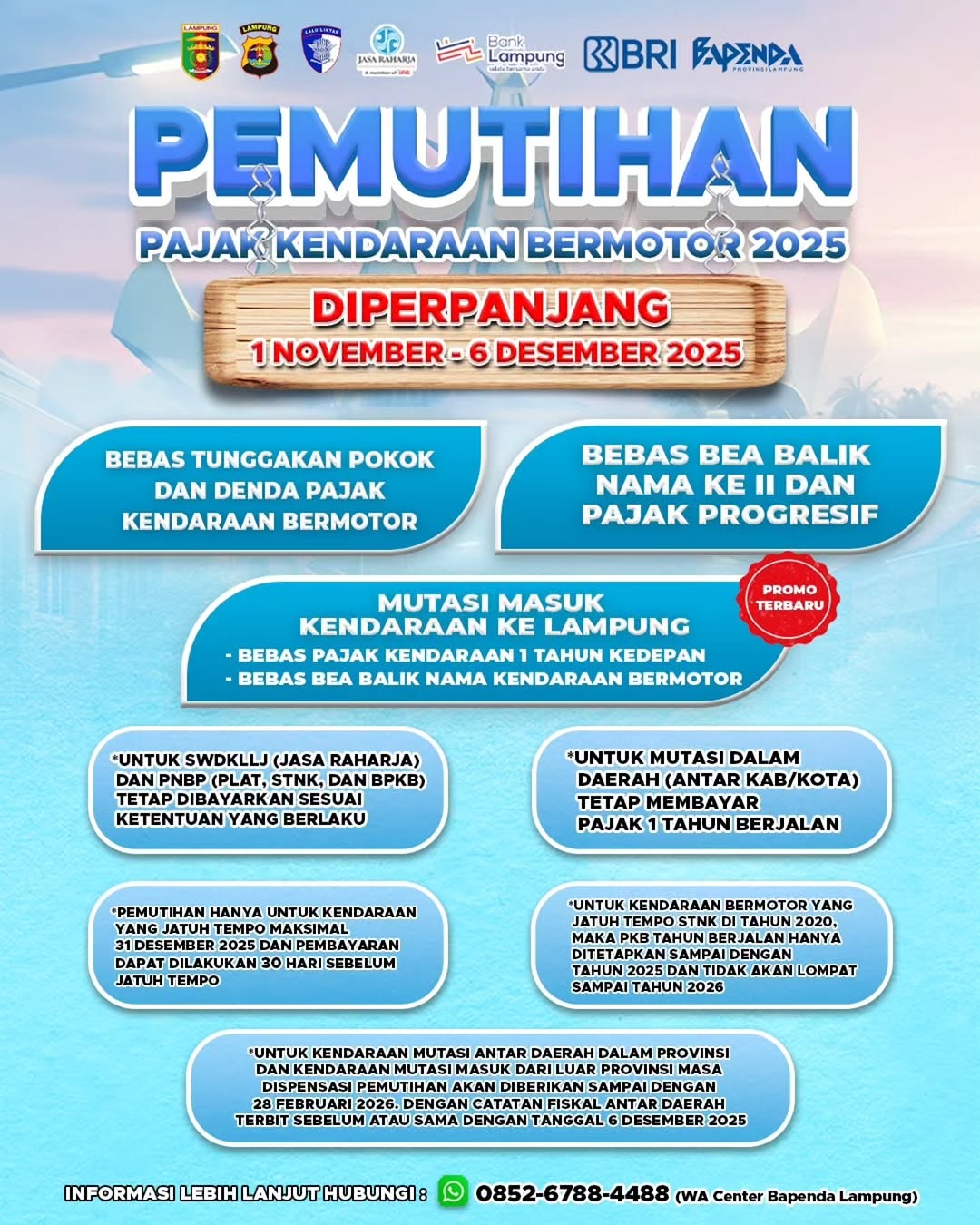 LAMPUNG LAMPUNG LALU LINTAS JASA RAHARJA Bank Lampung BRI BAPENDA PROVINSI LAMPUNG

PEMUTIHAN
PAJAK KENDARAAN BERMOTOR 2025

DIPERPANJANG
1 NOVEMBER - 6 DESEMBER 2025

BEBAS TUNGGAKAN POKOK DAN DENDA PAJAK KENDARAAN BERMOTOR

BEBAS BEA BALIK NAMA KE II DAN PAJAK PROGRESIF

PROMO TERBARU

MUTASI MASUK KENDARAAN KE LAMPUNG
- BEBAS PAJAK KENDARAAN 1 TAHUN KEDEPAN
- BEBAS BEA BALIK NAMA KENDARAAN BERMOTOR

*UNTUK SWDKLLJ (JASA RAHARJA) DAN PNBP (PLAT, STNK, DAN BPKB) TETAP DIBAYARKAN SESUAI KETENTUAN YANG BERLAKU

*UNTUK MUTASI DALAM DAERAH (ANTAR KAB/KOTA) TETAP MEMBAYAR PAJAK 1 TAHUN BERJALAN

*PEMUTIHAN HANYA UNTUK KENDARAAN YANG JATUH TEMPO MAKSIMAL 31 DESEMBER 2025 DAN PEMBAYARAN DAPAT DILAKUKAN 30 HARI SEBELUM JATUH TEMPO

*UNTUK KENDARAAN BERMOTOR YANG JATUH TEMPO STNK DI TAHUN 2020, MAKA PKB TAHUN BERJALAN HANYA DITETAPKAN SAMPAI DENGAN TAHUN 2025 DAN TIDAK AKAN LOMPAT SAMPAI TAHUN 2026

*UNTUK KENDARAAN MUTASI ANTAR DAERAH DALAM PROVINSI DAN KENDARAAN MUTASI MASUK DARI LUAR PROVINSI MASA DISPENSASI PEMUTIHAN AKAN DIBERIKAN SAMPAI DENGAN 28 FEBRUARI 2026. DENGAN CATATAN FISKAL ANTAR DAERAH TERBIT SEBELUM ATAU SAMA DENGAN TANGGAL 6 DESEMBER 2025

INFORMASI LEBIH LANJUT HUBUNGI : 0852-6788-4488 (WA Center Bapenda Lampung)